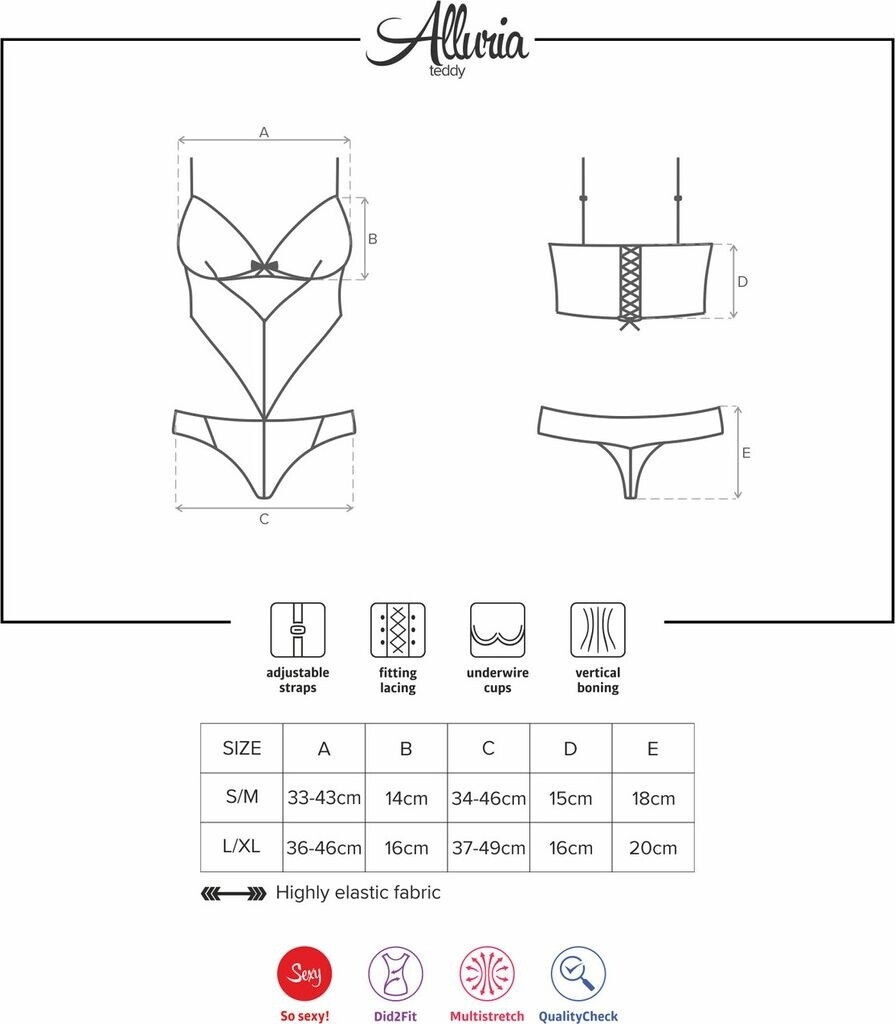 Alluria
teddy

A

B

C

D

E

adjustable straps

fitting lacing

underwire cups

vertical boning

| SIZE | A | B | C | D | E |
|---|---|---|---|---|---|
| S/M | 33-43cm | 14cm | 34-46cm | 15cm | 18cm |
| L/XL | 36-46cm | 16cm | 37-49cm | 16cm | 20cm |

Highly elastic fabric

Sexy
So sexy!

Did2Fit

Multistretch

QualityCheck